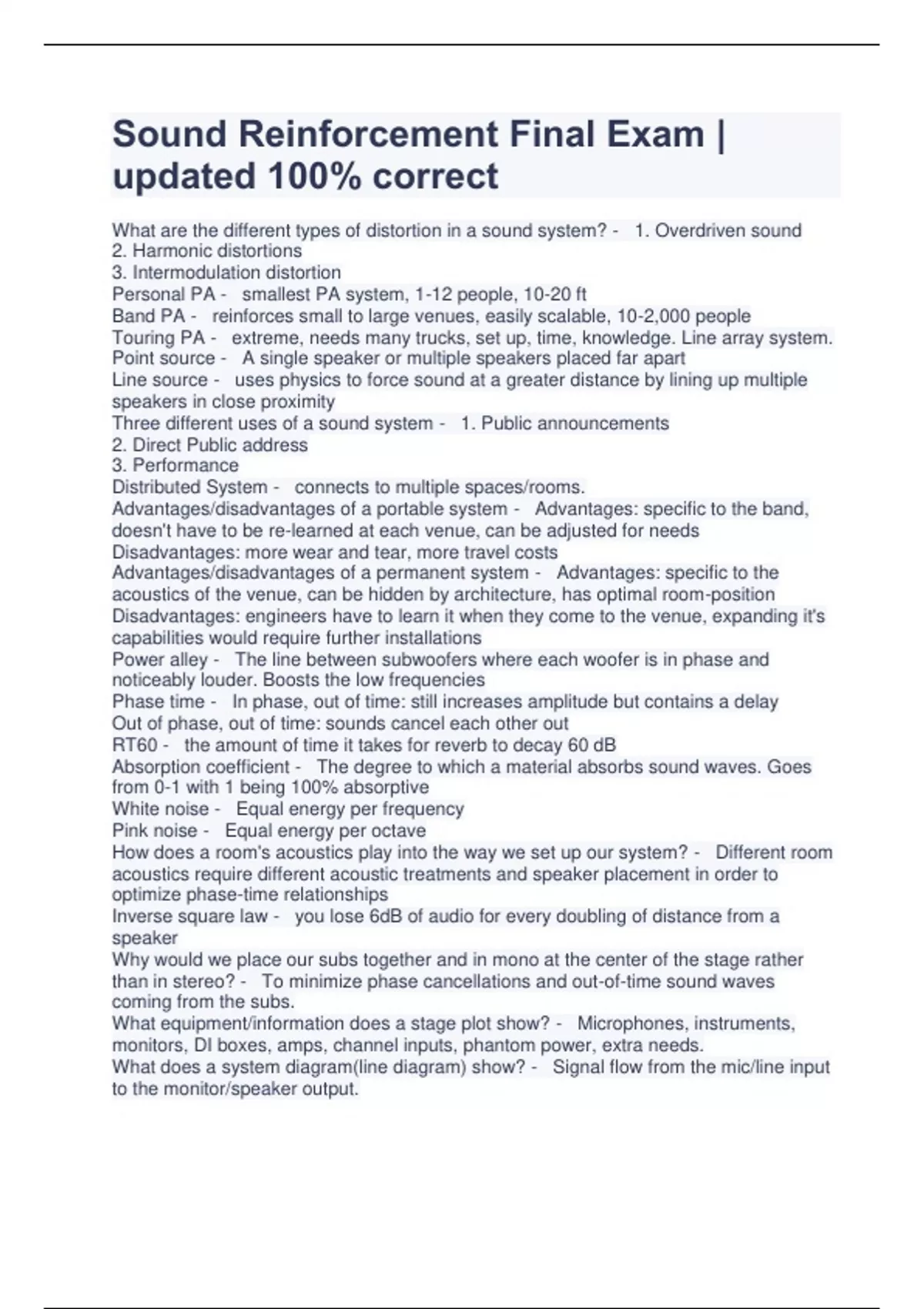 Sound Reinforcement Final Exam | updated 100% correct

What are the different types of distortion in a sound system? - 1. Overdriven sound
2. Harmonic distortions
3. Intermodulation distortion
Personal PA - smallest PA system, 1-12 people, 10-20 ft
Band PA - reinforces small to large venues, easily scalable, 10-2,000 people
Touring PA - extreme, needs many trucks, set up, time, knowledge. Line array system.
Point source - A single speaker or multiple speakers placed far apart
Line source - uses physics to force sound at a greater distance by lining up multiple speakers in close proximity
Three different uses of a sound system - 1. Public announcements
2. Direct Public address
3. Performance
Distributed System - connects to multiple spaces/rooms.
Advantages/disadvantages of a portable system - Advantages: specific to the band, doesn't have to be re-learned at each venue, can be adjusted for needs
Disadvantages: more wear and tear, more travel costs
Advantages/disadvantages of a permanent system - Advantages: specific to the acoustics of the venue, can be hidden by architecture, has optimal room-position
Disadvantages: engineers have to learn it when they come to the venue, expanding it's capabilities would require further installations
Power alley - The line between subwoofers where each woofer is in phase and noticeably louder. Boosts the low frequencies
Phase time - In phase, out of time: still increases amplitude but contains a delay
Out of phase, out of time: sounds cancel each other out
RT60 - the amount of time it takes for reverb to decay 60 dB
Absorption coefficient - The degree to which a material absorbs sound waves. Goes from 0-1 with 1 being 100% absorptive
White noise - Equal energy per frequency
Pink noise - Equal energy per octave
How does a room's acoustics play into the way we set up our system? - Different room acoustics require different acoustic treatments and speaker placement in order to optimize phase-time relationships
Inverse square law - you lose 6dB of audio for every doubling of distance from a speaker
Why would we place our subs together and in mono at the center of the stage rather than in stereo? - To minimize phase cancellations and out-of-time sound waves coming from the subs.
What equipment/information does a stage plot show? - Microphones, instruments, monitors, DI boxes, amps, channel inputs, phantom power, extra needs.
What does a system diagram(line diagram) show? - Signal flow from the mic/line input to the monitor/speaker output.